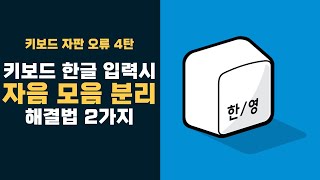 키보드 자판 오류 4탄

키보드 한글 입력시
자음 모음 분리
해결법 2가지

한/영